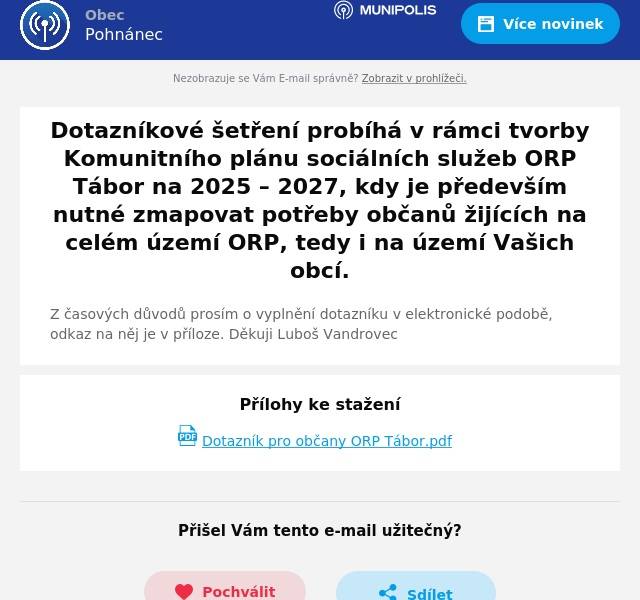 Obec
Pohnánec

MUNIPOLIS

Více novinek

Nezobrazuje se Vám E-mail správně? Zobrazit v prohlížeči.

Dotazníkové šetření probíhá v rámci tvorby Komunitního plánu sociálních služeb ORP Tábor na 2025 – 2027, kdy je především nutné zmapovat potřeby občanů žijících na celém území ORP, tedy i na území Vašich obcí.

Z časových důvodů prosím o vyplnění dotazníku v elektronické podobě, odkaz na něj je v příloze. Děkuji Luboš Vandrovec

Přílohy ke stažení

PDF Dotazník pro občany ORP Tábor.pdf

Přišel Vám tento e-mail užitečný?

Pochválit

Sdílet